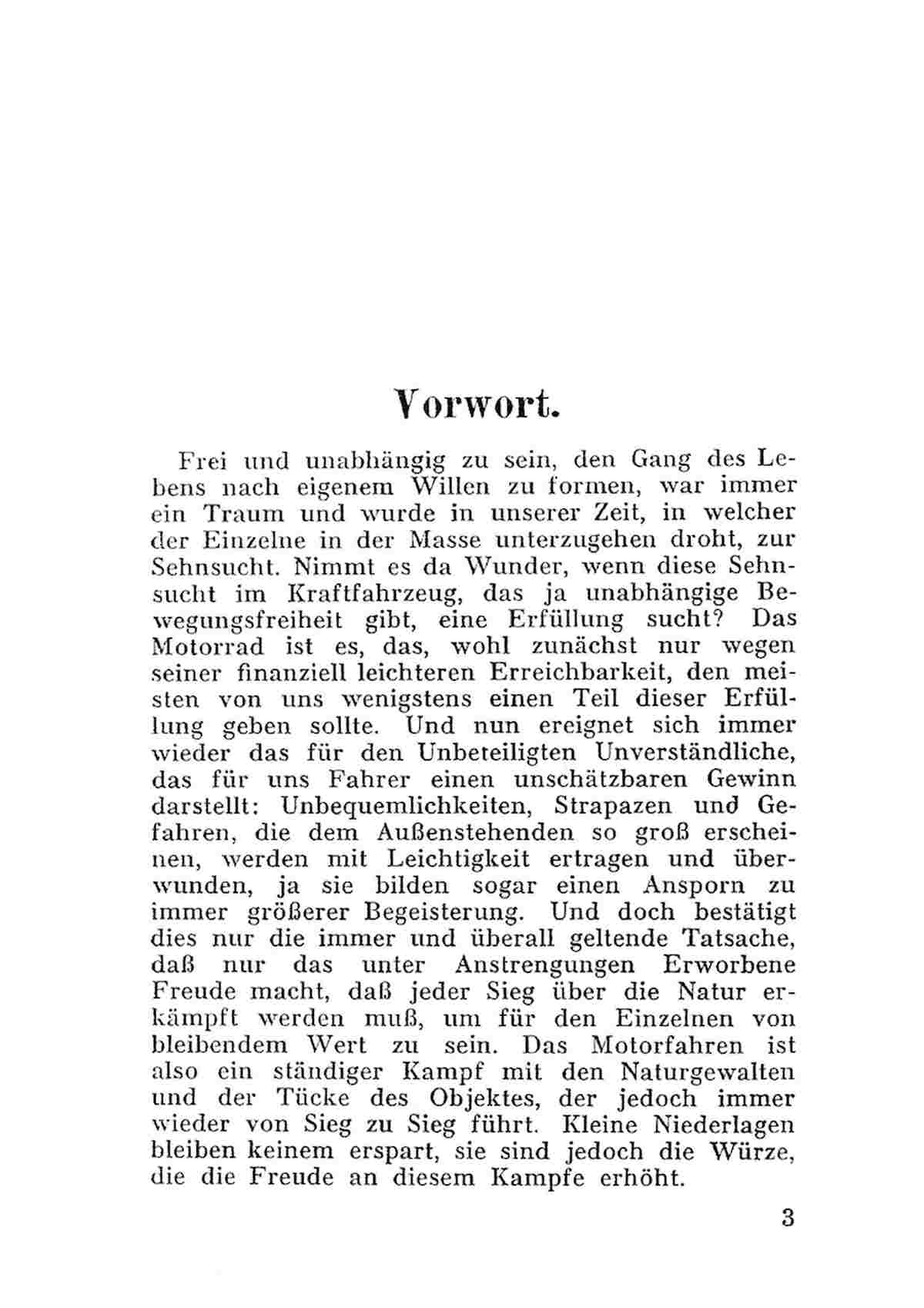 Vorwort.

Frei und unabhängig zu sein, den Gang des Lebens nach eigenem Willen zu formen, war immer ein Traum und wurde in unserer Zeit, in welcher der Einzelne in der Masse unterzugehen droht, zur Sehnsucht. Nimmt es da Wunder, wenn diese Sehnsucht im Kraftfahrzeug, das ja unabhängige Bewegungsfreiheit gibt, eine Erfüllung sucht? Das Motorrad ist es, das, wohl zunächst nur wegen seiner finanziell leichteren Erreichbarkeit, den meisten von uns wenigstens einen Teil dieser Erfüllung geben sollte. Und nun ereignet sich immer wieder das für den Unbeteiligten Unverständliche, das für uns Fahrer einen unschätzbaren Gewinn darstellt: Unbequemlichkeiten, Strapazen und Gefahren, die dem Außenstehenden so groß erscheinen, werden mit Leichtigkeit ertragen und überwunden, ja sie bilden sogar einen Ansporn zu immer größerer Begeisterung. Und doch bestätigt dies nur die immer und überall geltende Tatsache, daß nur das unter Anstrengungen Erworbene Freude macht, daß jeder Sieg über die Natur erkämpft werden muß, um für den Einzelnen von bleibendem Wert zu sein. Das Motorfahren ist also ein ständiger Kampf mit den Naturgewalten und der Tücke des Objektes, der jedoch immer wieder von Sieg zu Sieg führt. Kleine Niederlagen bleiben keinem erspart, sie sind jedoch die Würze, die die Freude an diesem Kampfe erhöht.

3